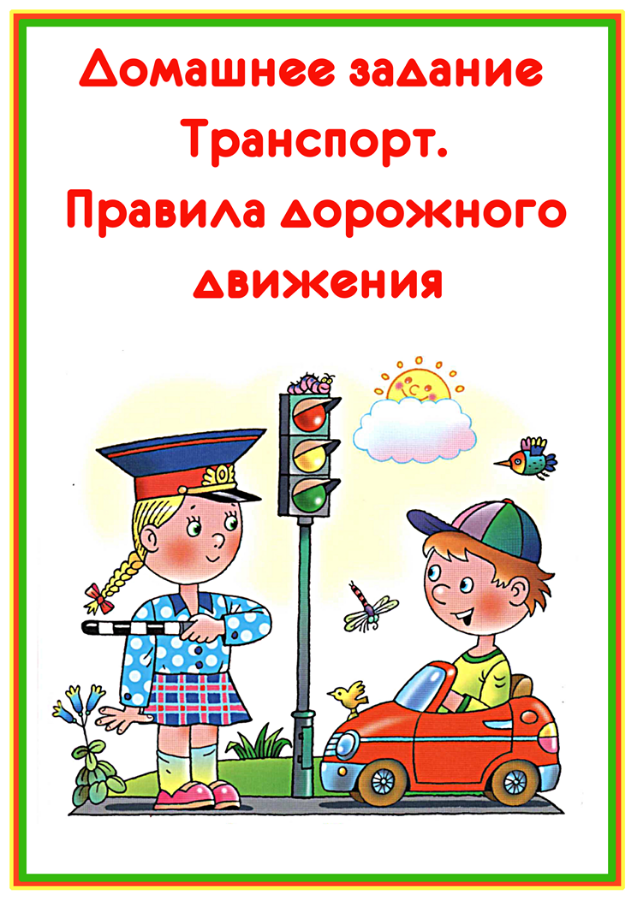 Домашнее задание
Транспорт.
Правила дорожного движения